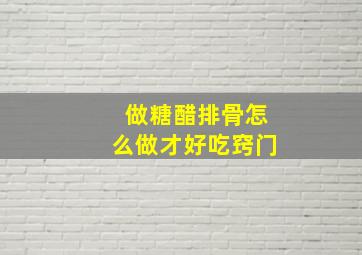 做糖醋排骨怎么做才好吃窍门